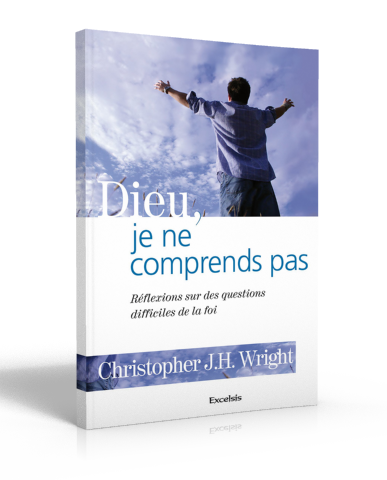 Dieu,
je ne
comprends pas

Réflexions sur des questions difficiles de la foi

Christopher J.H. Wright

Excelsis